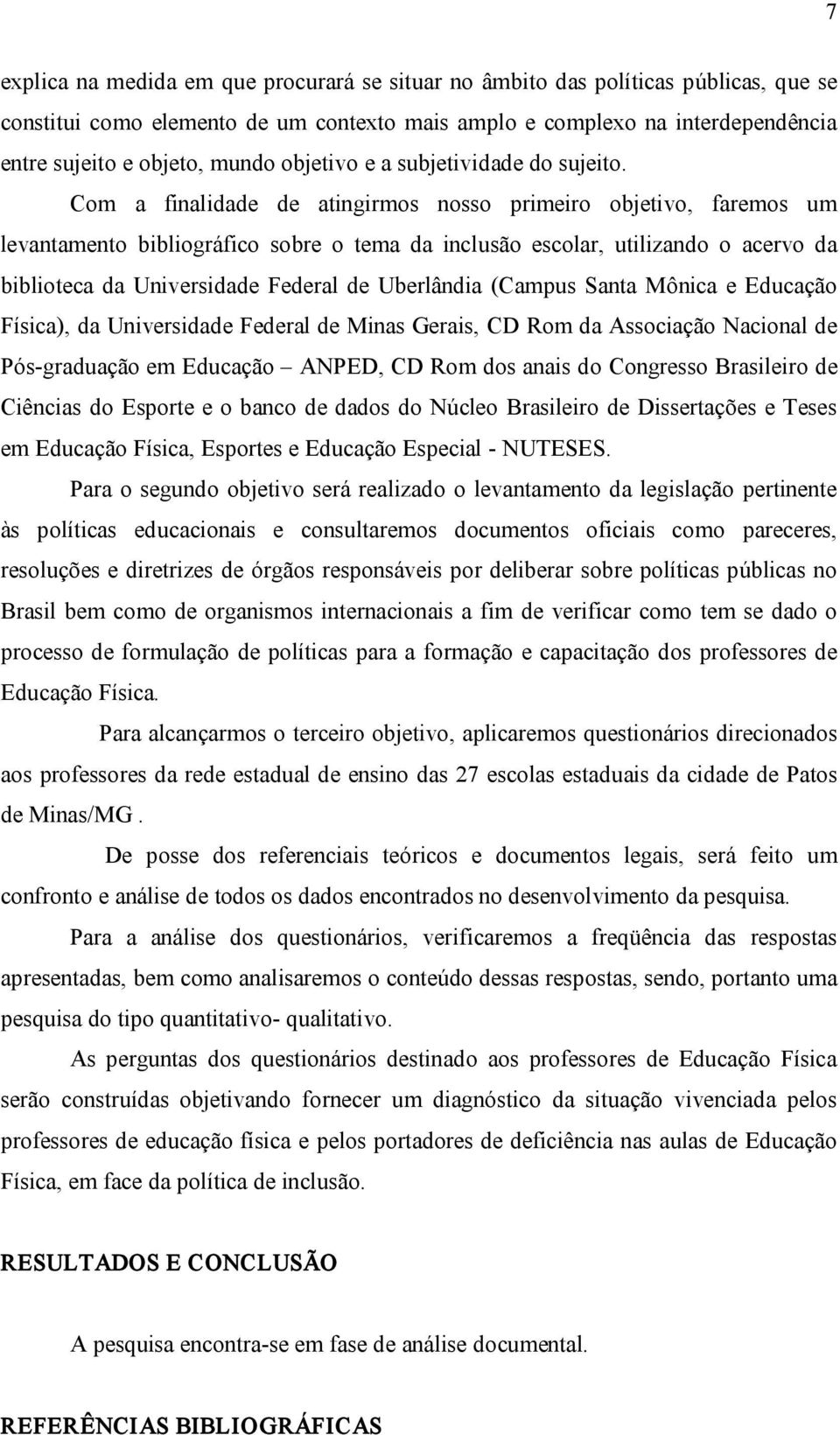 7

explica na medida em que procurará se situar no âmbito das políticas públicas, que se constitui como elemento de um contexto mais amplo e complexo na interdependência entre sujeito e objeto, mundo objetivo e a subjetividade do sujeito.

Com a finalidade de atingirmos nosso primeiro objetivo, faremos um levantamento bibliográfico sobre o tema da inclusão escolar, utilizando o acervo da biblioteca da Universidade Federal de Uberlândia (Campus Santa Mônica e Educação Física), da Universidade Federal de Minas Gerais, CD Rom da Associação Nacional de Pós-graduação em Educação – ANPED, CD Rom dos anais do Congresso Brasileiro de Ciências do Esporte e o banco de dados do Núcleo Brasileiro de Dissertações e Teses em Educação Física, Esportes e Educação Especial - NUTESES.

Para o segundo objetivo será realizado o levantamento da legislação pertinente às políticas educacionais e consultaremos documentos oficiais como pareceres, resoluções e diretrizes de órgãos responsáveis por deliberar sobre políticas públicas no Brasil bem como de organismos internacionais a fim de verificar como tem se dado o processo de formulação de políticas para a formação e capacitação dos professores de Educação Física.

Para alcançarmos o terceiro objetivo, aplicaremos questionários direcionados aos professores da rede estadual de ensino das 27 escolas estaduais da cidade de Patos de Minas/MG .

De posse dos referenciais teóricos e documentos legais, será feito um confronto e análise de todos os dados encontrados no desenvolvimento da pesquisa.

Para a análise dos questionários, verificaremos a freqüência das respostas apresentadas, bem como analisaremos o conteúdo dessas respostas, sendo, portanto uma pesquisa do tipo quantitativo- qualitativo.

As perguntas dos questionários destinado aos professores de Educação Física serão construídas objetivando fornecer um diagnóstico da situação vivenciada pelos professores de educação física e pelos portadores de deficiência nas aulas de Educação Física, em face da política de inclusão.

RESULTADOS E CONCLUSÃO

A pesquisa encontra-se em fase de análise documental.

REFERÊNCIAS BIBLIOGRÁFICAS